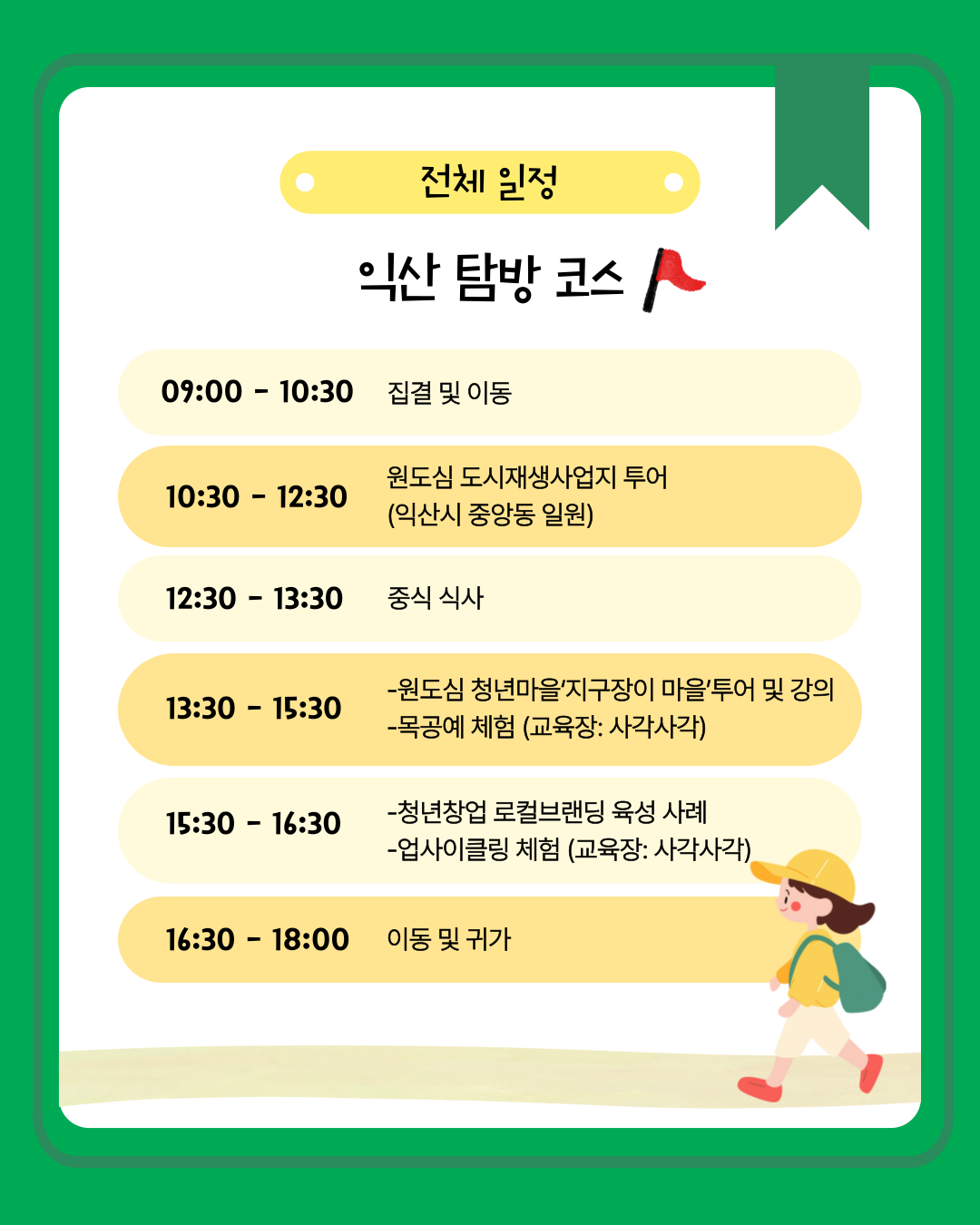 전체 일정

익산 탐방 코스

09:00 - 10:30 집결 및 이동

10:30 - 12:30 원도심 도시재생사업지 투어
(익산시 중앙동 일원)

12:30 - 13:30 중식 식사

13:30 - 15:30 -원도심 청년마을'지구장이 마을'투어 및 강의
-목공예 체험 (교육장: 사각사각)

15:30 - 16:30 -청년창업 로컬브랜딩 육성 사례
-업사이클링 체험 (교육장: 사각사각)

16:30 - 18:00 이동 및 귀가